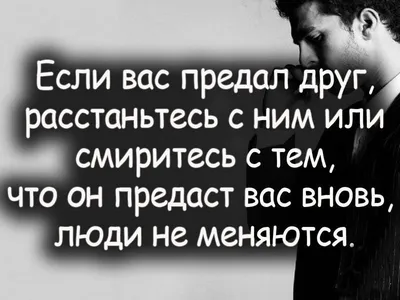 Если вас предал друг, расстаньтесь с ним или смиритесь с тем, что он предаст вас вновь, люди не меняются.